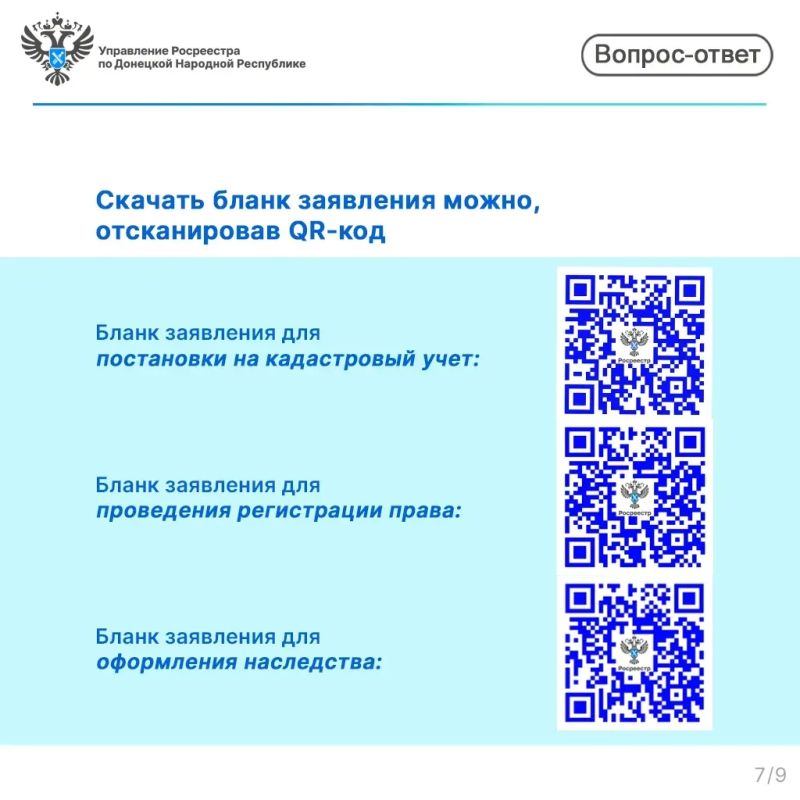 Управление Росреестра по Донецкой Народной Республике

Вопрос-ответ

Скачать бланк заявления можно, отсканировав QR-код

Бланк заявления для
постановки на кадастровый учет:

Росреестр

Бланк заявления для
проведения регистрации права:

Росреестр

Бланк заявления для
оформления наследства:

Росреестр

7/9